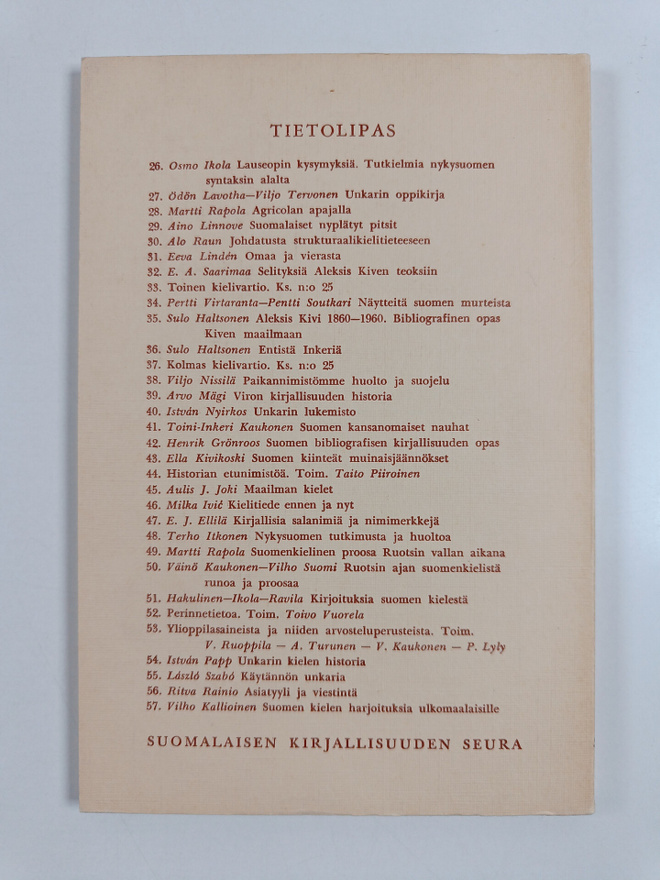 TIETOLIPAS

26. Osmo Ikola Lauseopin kysymyksiä. Tutkielmia nykysuomen syntaksin alalta
27. Ödön Lavotha—Viljo Tervonen Unkarin oppikirja
28. Martti Rapola Agricolan apajalla
29. Aino Linnove Suomalaiset nyplätyt pitsit
30. Alo Raun Johdatusta strukturaalikielitieteeseen
31. Eeva Lindén Omaa ja vierasta
32. E. A. Saarimaa Selityksiä Aleksis Kiven teoksiin
33. Toinen kielivartio. Ks. n:o 25
34. Pertti Virtaranta—Pentti Soutkari Näytteitä suomen murteista
35. Sulo Haltsonen Aleksis Kivi 1860—1960. Bibliografinen opas Kiven maailmaan
36. Sulo Haltsonen Entistä Inkeriä
37. Kolmas kielivartio. Ks. n:o 25
38. Viljo Nissilä Paikannimistömme huolto ja suojelu
39. Arvo Mägi Viron kirjallisuuden historia
40. István Nyirkos Unkarin lukemisto
41. Toini-Inkeri Kaukonen Suomen kansanomaiset nauhat
42. Henrik Grönroos Suomen bibliografisen kirjallisuuden opas
43. Ella Kivikoski Suomen kiinteät muinaisjäännökset
44. Historian etunimistöä. Toim. Taito Piiroinen
45. Aulis J. Joki Maailman kielet
46. Milka Ivić Kielitiede ennen ja nyt
47. E. J. Ellilä Kirjallisia salanimiä ja nimimerkkejä
48. Terho Itkonen Nykysuomen tutkimusta ja huoltoa
49. Martti Rapola Suomenkielinen proosa Ruotsin vallan aikana
50. Väinö Kaukonen—Vilho Suomi Ruotsin ajan suomenkielistä runoa ja proosaa
51. Hakulinen—Ikola—Ravila Kirjoituksia suomen kielestä
52. Perinnetietoa. Toim. Toivo Vuorela
53. Ylioppilasaineista ja niiden arvosteluperusteista. Toim. V. Ruoppila — A. Turunen — V. Kaukonen — P. Lyly
54. István Papp Unkarin kielen historia
55. László Szabó Käytännön unkaria
56. Ritva Rainio Asiatyyli ja viestintä
57. Vilho Kallioinen Suomen kielen harjoituksia ulkomaalaisille

SUOMALAISEN KIRJALLISUUDEN SEURA